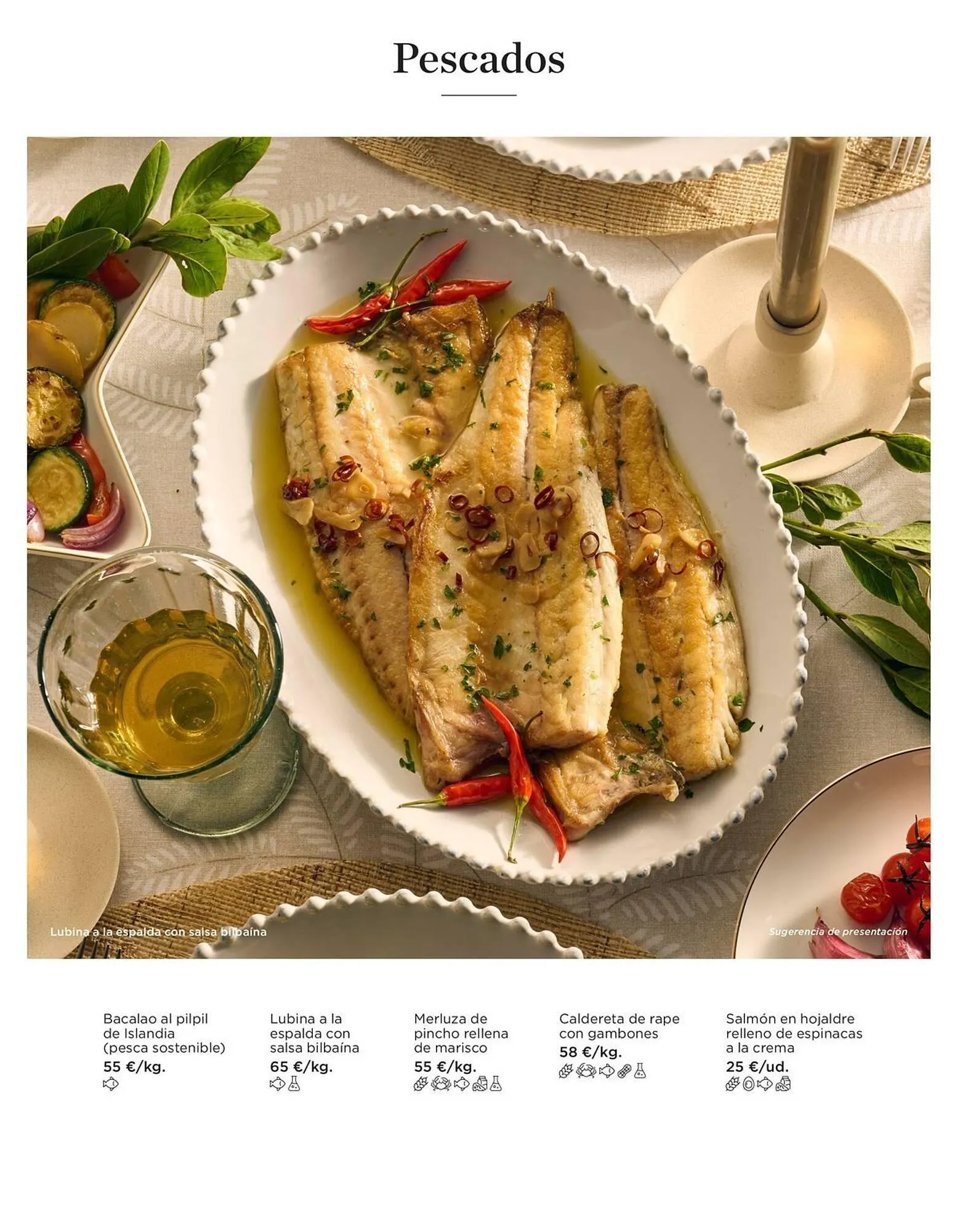 Pescados

Lubina a la espalda con salsa bilbaína

Sugerencia de presentación

Bacalao al pilpil de Islandia (pesca sostenible)
55 €/kg.

Lubina a la espalda con salsa bilbaína
65 €/kg.

Merluza de pincho rellena de marisco
55 €/kg.

Caldereta de rape con gambones
58 €/kg.

Salmón en hojaldre relleno de espinacas a la crema
25 €/ud.